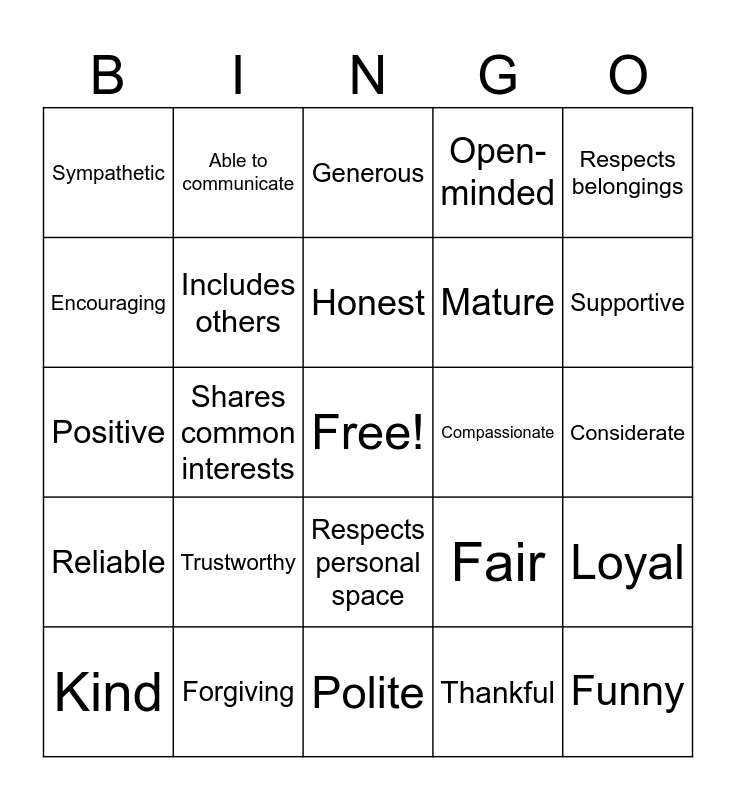 | B | I | N | G | O |
|---|---|---|---|---|
| Sympathetic | Able to communicate | Generous | Open-minded | Respects belongings |
| Encouraging | Includes others | Honest | Mature | Supportive |
| Positive | Shares common interests | Free! | Compassionate | Considerate |
| Reliable | Trustworthy | Respects personal space | Fair | Loyal |
| Kind | Forgiving | Polite | Thankful | Funny |